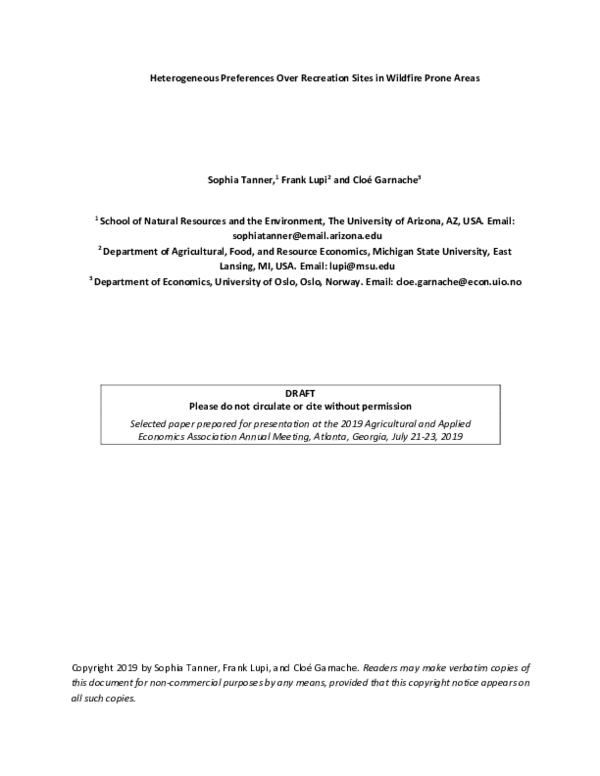 Heterogeneous Preferences Over Recreation Sites in Wildfire Prone Areas

Sophia Tanner,$^1$ Frank Lupi$^2$ and Cloé Garnache$^3$

$^1$ School of Natural Resources and the Environment, The University of Arizona, AZ, USA. Email: sophiatanner@email.arizona.edu

$^2$ Department of Agricultural, Food, and Resource Economics, Michigan State University, East Lansing, MI, USA. Email: lupi@msu.edu

$^3$ Department of Economics, University of Oslo, Oslo, Norway. Email: cloe.garnache@econ.uio.no

DRAFT
Please do not circulate or cite without permission
Selected paper prepared for presentation at the 2019 Agricultural and Applied Economics Association Annual Meeting, Atlanta, Georgia, July 21-23, 2019

Copyright 2019 by Sophia Tanner, Frank Lupi, and Cloé Garnache. Readers may make verbatim copies of this document for non-commercial purposes by any means, provided that this copyright notice appears on all such copies.